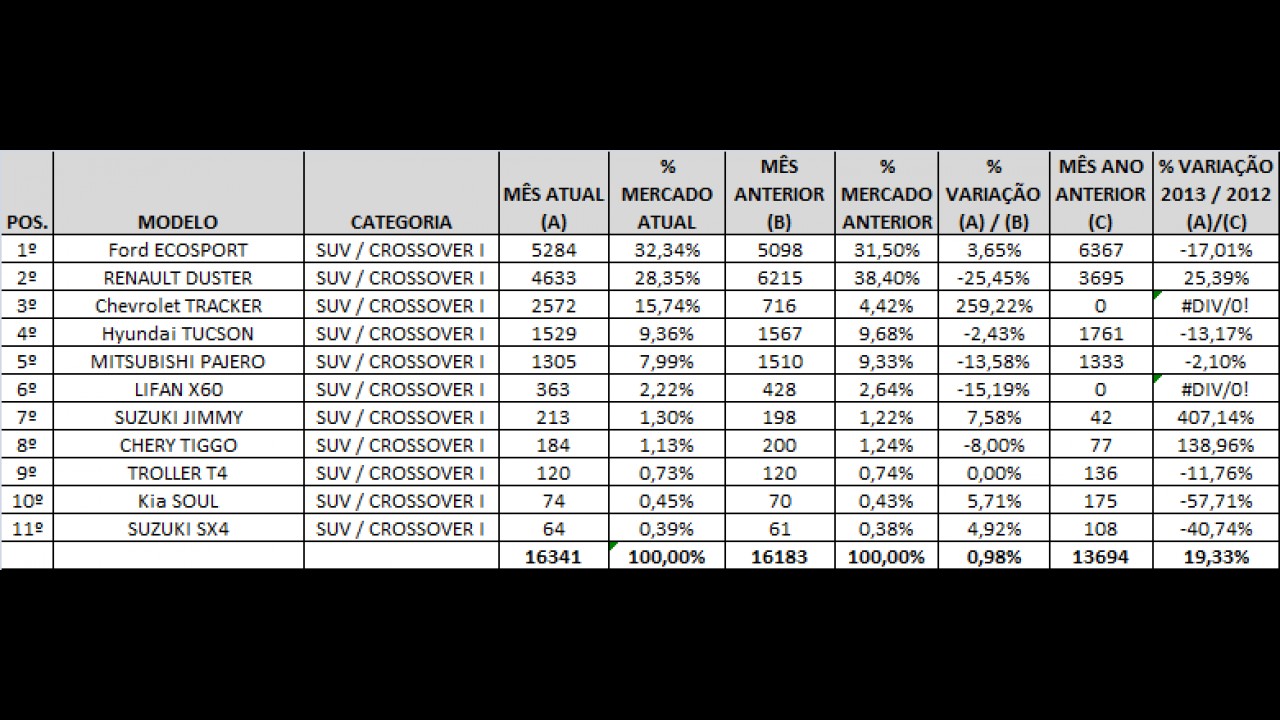 | POS. | MODELO | CATEGORIA | MÊS ATUAL (A) | % MERCADO ATUAL | MÊS ANTERIOR (B) | % MERCADO ANTERIOR | % VARIAÇÃO (A) / (B) | MÊS ANO ANTERIOR (C) | % VARIAÇÃO 2013 / 2012 (A)/(C) |
|---|---|---|---|---|---|---|---|---|---|
| 1º | Ford ECOSPORT | SUV / CROSSOVER I | 5284 | 32,34% | 5098 | 31,50% | 3,65% | 6367 | -17,01% |
| 2º | RENAULT DUSTER | SUV / CROSSOVER I | 4633 | 28,35% | 6215 | 38,40% | -25,45% | 3695 | 25,39% |
| 3º | Chevrolet TRACKER | SUV / CROSSOVER I | 2572 | 15,74% | 716 | 4,42% | 259,22% | 0 | #DIV/0! |
| 4º | Hyundai TUCSON | SUV / CROSSOVER I | 1529 | 9,36% | 1567 | 9,68% | -2,43% | 1761 | -13,17% |
| 5º | MITSUBISHI PAJERO | SUV / CROSSOVER I | 1305 | 7,99% | 1510 | 9,33% | -13,58% | 1333 | -2,10% |
| 6º | LIFAN X60 | SUV / CROSSOVER I | 363 | 2,22% | 428 | 2,64% | -15,19% | 0 | #DIV/0! |
| 7º | SUZUKI JIMMY | SUV / CROSSOVER I | 213 | 1,30% | 198 | 1,22% | 7,58% | 42 | 407,14% |
| 8º | CHERY TIGGO | SUV / CROSSOVER I | 184 | 1,13% | 200 | 1,24% | -8,00% | 77 | 138,96% |
| 9º | TROLLER T4 | SUV / CROSSOVER I | 120 | 0,73% | 120 | 0,74% | 0,00% | 136 | -11,76% |
| 10º | Kia SOUL | SUV / CROSSOVER I | 74 | 0,45% | 70 | 0,43% | 5,71% | 175 | -57,71% |
| 11º | SUZUKI SX4 | SUV / CROSSOVER I | 64 | 0,39% | 61 | 0,38% | 4,92% | 108 | -40,74% |
| | | | 16341 | 100,00% | 16183 | 100,00% | 0,98% | 13694 | 19,33% |